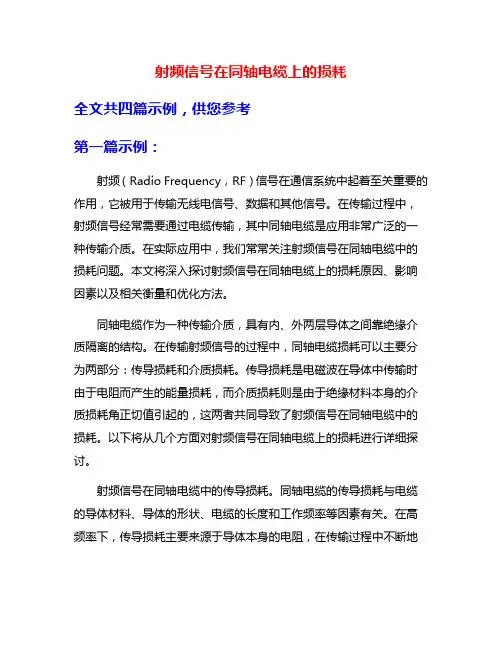 射频信号在同轴电缆上的损耗

全文共四篇示例，供您参考

第一篇示例：

射频（Radio Frequency，RF）信号在通信系统中起着至关重要的作用，它被用于传输无线电信号、数据和其他信号。在传输过程中，射频信号经常需要通过电缆传输，其中同轴电缆是应用非常广泛的一种传输介质。在实际应用中，我们常常关注射频信号在同轴电缆中的损耗问题。本文将深入探讨射频信号在同轴电缆上的损耗原因、影响因素以及相关衡量和优化方法。

同轴电缆作为一种传输介质，具有内、外两层导体之间靠绝缘介质隔离的结构。在传输射频信号的过程中，同轴电缆损耗可以主要分为两部分：传导损耗和介质损耗。传导损耗是电磁波在导体中传输时由于电阻而产生的能量损耗，而介质损耗则是由于绝缘材料本身的介质损耗角正切值引起的，这两者共同导致了射频信号在同轴电缆中的损耗。以下将从几个方面对射频信号在同轴电缆上的损耗进行详细探讨。

射频信号在同轴电缆中的传导损耗。同轴电缆的传导损耗与电缆的导体材料、导体的形状、电缆的长度和工作频率等因素有关。在高频率下，传导损耗主要来源于导体本身的电阻，在传输过程中不断地